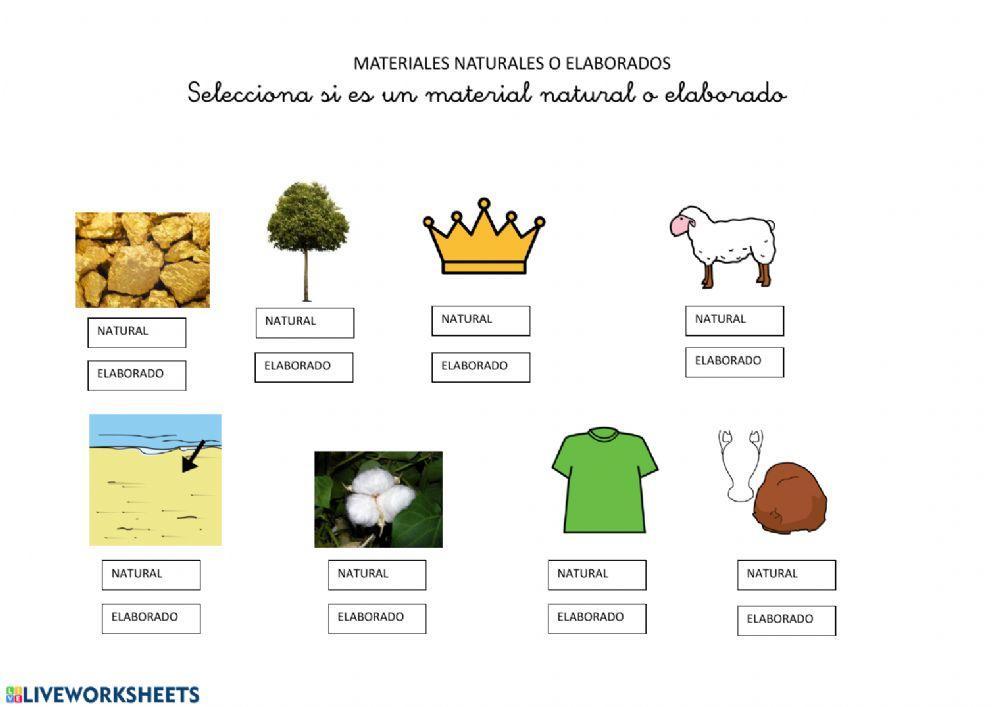 MATERIALES NATURALES O ELABORADOS
Selecciona si es un material natural o elaborado

NATURAL
ELABORADO

NATURAL
ELABORADO

NATURAL
ELABORADO

NATURAL
ELABORADO

NATURAL
ELABORADO

NATURAL
ELABORADO

NATURAL
ELABORADO

NATURAL
ELABORADO

LIVEWORKSHEETS